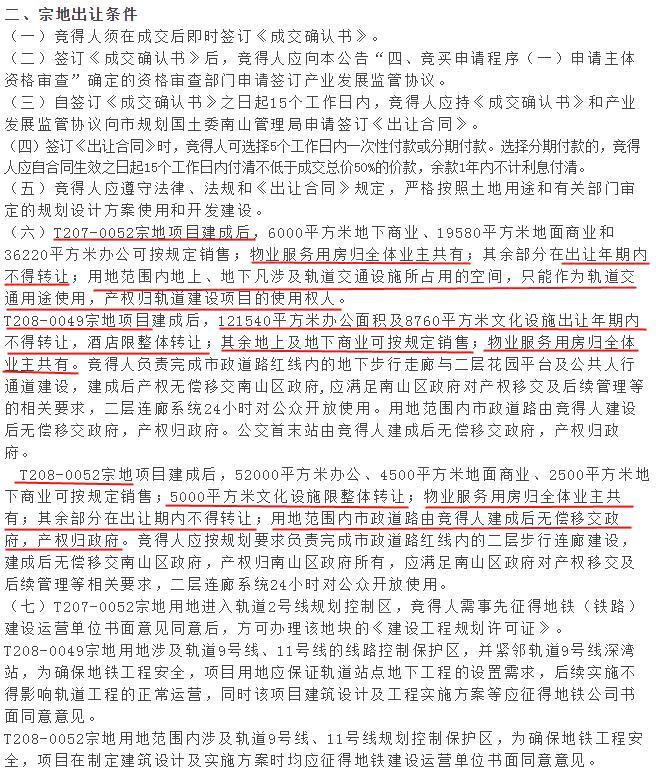 二、宗地出让条件

（一）竞得人须在成交后即时签订《成交确认书》。

（二）签订《成交确认书》后，竞得人应向本公告“四、竞买申请程序（一）申请主体资格审查”确定的资格审查部门申请签订产业发展监管协议。

（三）自签订《成交确认书》之日起15个工作日内，竞得人应持《成交确认书》和产业发展监管协议向市规划国土委南山管理局申请签订《出让合同》。

(四）签订《出让合同》时，竞得人可选择5个工作日内一次性付款或分期付款。选择分期付款的，竞得人应自合同生效之日起15个工作日内付清不低于成交总价50%的价款，余款1年内不计利息付清。

（五）竞得人应遵守法律、法规和《出让合同》规定，严格按照土地用途和有关部门审定的规划设计方案使用和开发建设。

（六）T207-0052宗地项目建成后，6000平方米地下商业、19580平方米地面商业和36220平方米办公可按规定销售；物业服务用房归全体业主共有；其余部分在出让年期内不得转让；用地范围内地上、地下凡涉及轨道交通设施所占用的空间，只能作为轨道交通用途使用，产权归轨道建设项目的使用权人。

T208-0049宗地项目建成后，121540平方米办公面积及8760平方米文化设施出让年期内不得转让，酒店限整体转让；其余地上及地下商业可按规定销售；物业服务用房归全体业主共有。竞得人负责完成市政道路红线内的地下步行走廊与二层花园平台及公共人行通道建设，建成后产权无偿移交南山区政府，应满足南山区政府对产权移交及后续管理等的相关要求，二层连廊系统24小时对公众开放使用。用地范围内市政道路由竞得人建设后无偿移交政府，产权归政府。公交首末站由竞得人建成后无偿移交政府，产权归政府。

T208-0052宗地项目建成后，52000平方米办公、4500平方米地面商业、2500平方米地下商业可按规定销售；5000平方米文化设施限整体转让；物业服务用房归全体业主共有；其余部分在出让期内不得转让；用地范围内市政道路由竞得人建成后无偿移交政府，产权归政府。竞得人应按规划要求负责完成市政道路红线内的二层步行连廊建设，建成后无偿移交南山区政府，产权归南山区政府所有，应满足南山区政府对产权移交及后续管理等相关要求，二层连廊系统24小时对公众开放使用。

（七）T207-0052宗地用地进入轨道2号线规划控制区，竞得人需事先征得地铁（铁路）建设运营单位书面意见同意后，方可办理该地块的《建设工程规划许可证》。

T208-0049宗地用地涉及轨道9号线、11号线的线路控制保护区，并紧邻轨道9号线深湾站，为确保地铁工程安全，项目用地应保证轨道站点地下工程的设置需求，后续实施不得影响轨道工程的正常运营，同时该项目建筑设计及工程实施方案等应征得地铁公司书面同意意见。

T208-0052宗地用地范围内涉及轨道9号线、11号线规划控制保护区，为确保地铁工程安全，项目在制定建筑设计及实施方案时均应征得地铁建设运营单位书面同意意见。